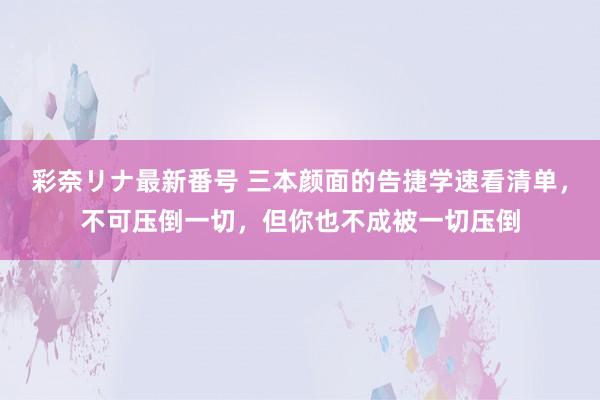 彩奈リナ最新番号 三本颜面的告捷学速看清单，不可压倒一切，但你也不成被一切压倒